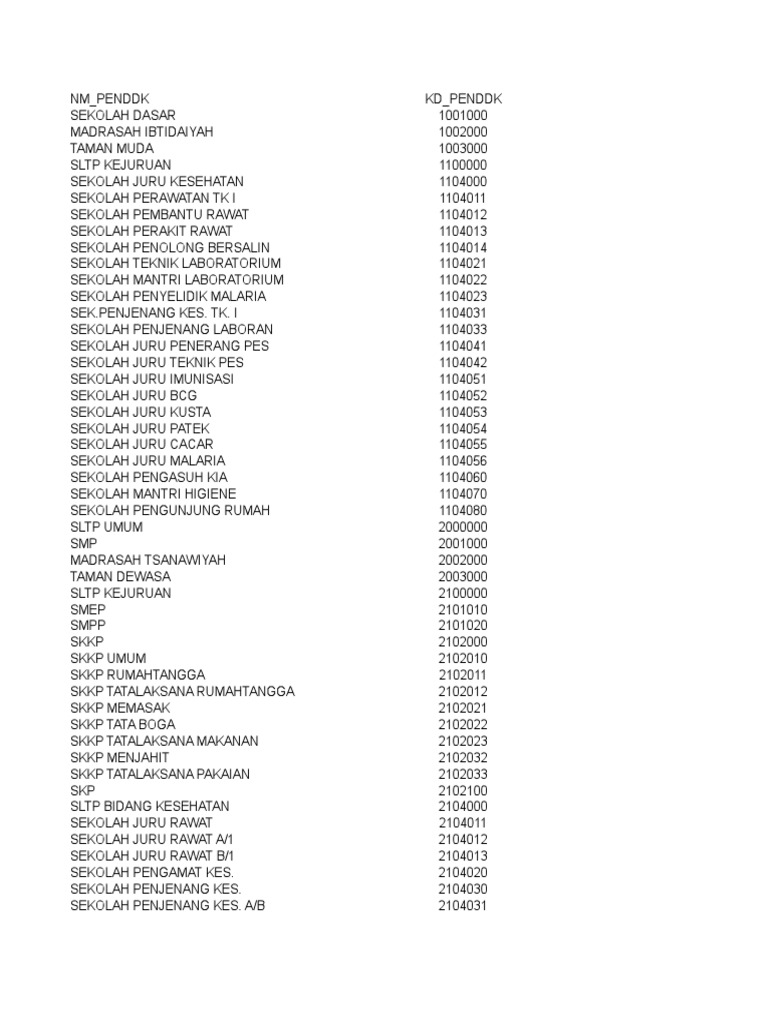 | NM_PENDDK | KD_PENDDK |
|---|---|
| SEKOLAH DASAR | 1001000 |
| MADRASAH IBTIDAIYAH | 1002000 |
| TAMAN MUDA | 1003000 |
| SLTP KEJURUAN | 1100000 |
| SEKOLAH JURU KESEHATAN | 1104000 |
| SEKOLAH PERAWATAN TK I | 1104011 |
| SEKOLAH PEMBANTU RAWAT | 1104012 |
| SEKOLAH PERAKIT RAWAT | 1104013 |
| SEKOLAH PENOLONG BERSALIN | 1104014 |
| SEKOLAH TEKNIK LABORATORIUM | 1104021 |
| SEKOLAH MANTRI LABORATORIUM | 1104022 |
| SEKOLAH PENYELIDIK MALARIA | 1104023 |
| SEK.PENJENANG KES. TK. I | 1104031 |
| SEKOLAH PENJENANG LABORAN | 1104033 |
| SEKOLAH JURU PENERANG PES | 1104041 |
| SEKOLAH JURU TEKNIK PES | 1104042 |
| SEKOLAH JURU IMUNISASI | 1104051 |
| SEKOLAH JURU BCG | 1104052 |
| SEKOLAH JURU KUSTA | 1104053 |
| SEKOLAH JURU PATEK | 1104054 |
| SEKOLAH JURU CACAR | 1104055 |
| SEKOLAH JURU MALARIA | 1104056 |
| SEKOLAH PENGASUH KIA | 1104060 |
| SEKOLAH MANTRI HIGIENE | 1104070 |
| SEKOLAH PENGUNJUNG RUMAH | 1104080 |
| SLTP UMUM | 2000000 |
| SMP | 2001000 |
| MADRASAH TSANAWIYAH | 2002000 |
| TAMAN DEWASA | 2003000 |
| SLTP KEJURUAN | 2100000 |
| SMEP | 2101010 |
| SMPP | 2101020 |
| SKKP | 2102000 |
| SKKP UMUM | 2102010 |
| SKKP RUMAHTANGGA | 2102011 |
| SKKP TATALAKSANA RUMAHTANGGA | 2102012 |
| SKKP MEMASAK | 2102021 |
| SKKP TATA BOGA | 2102022 |
| SKKP TATALAKSANA MAKANAN | 2102023 |
| SKKP MENJAHIT | 2102032 |
| SKKP TATALAKSANA PAKAIAN | 2102033 |
| SKP | 2102100 |
| SLTP BIDANG KESEHATAN | 2104000 |
| SEKOLAH JURU RAWAT | 2104011 |
| SEKOLAH JURU RAWAT A/1 | 2104012 |
| SEKOLAH JURU RAWAT B/1 | 2104013 |
| SEKOLAH PENGAMAT KES. | 2104020 |
| SEKOLAH PENJENANG KES. | 2104030 |
| SEKOLAH PENJENANG KES. A/B | 2104031 |